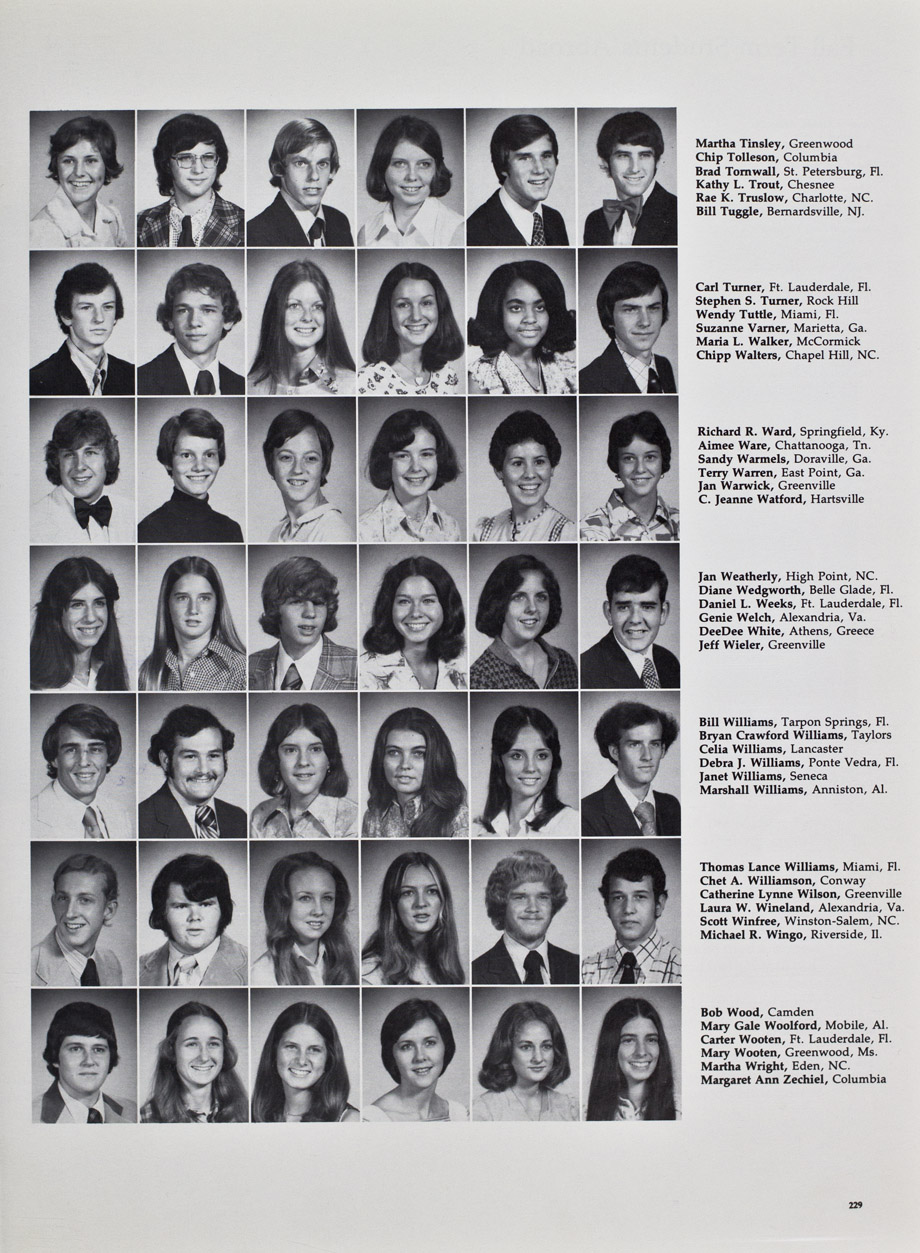 Martha Tinsley, Greenwood
Chip Tolleson, Columbia
Brad Tornwall, St. Petersburg, Fl.
Kathy L. Trout, Chesnee
Rae K. Truslow, Charlotte, NC.
Bill Tuggle, Bernardsville, NJ.

Carl Turner, Ft. Lauderdale, Fl.
Stephen S. Turner, Rock Hill
Wendy Tuttle, Miami, Fl.
Suzanne Varner, Marietta, Ga.
Maria L. Walker, McCormick
Chipp Walters, Chapel Hill, NC.

Richard R. Ward, Springfield, Ky.
Aimee Ware, Chattanooga, Tn.
Sandy Warmels, Doraville, Ga.
Terry Warren, East Point, Ga.
Jan Warwick, Greenville
C. Jeanne Watford, Hartsville

Jan Weatherly, High Point, NC.
Diane Wedgworth, Belle Glade, Fl.
Daniel L. Weeks, Ft. Lauderdale, Fl.
Genie Welch, Alexandria, Va.
DeeDee White, Athens, Greece
Jeff Wieler, Greenville

Bill Williams, Tarpon Springs, Fl.
Bryan Crawford Williams, Taylors
Celia Williams, Lancaster
Debra J. Williams, Ponte Vedra, Fl.
Janet Williams, Seneca
Marshall Williams, Anniston, Al.

Thomas Lance Williams, Miami, Fl.
Chet A. Williamson, Conway
Catherine Lynne Wilson, Greenville
Laura W. Wineland, Alexandria, Va.
Scott Winfree, Winston-Salem, NC.
Michael R. Wingo, Riverside, Il.

Bob Wood, Camden
Mary Gale Woolford, Mobile, Al.
Carter Wooten, Ft. Lauderdale, Fl.
Mary Wooten, Greenwood, Ms.
Martha Wright, Eden, NC.
Margaret Ann Zechiel, Columbia

229